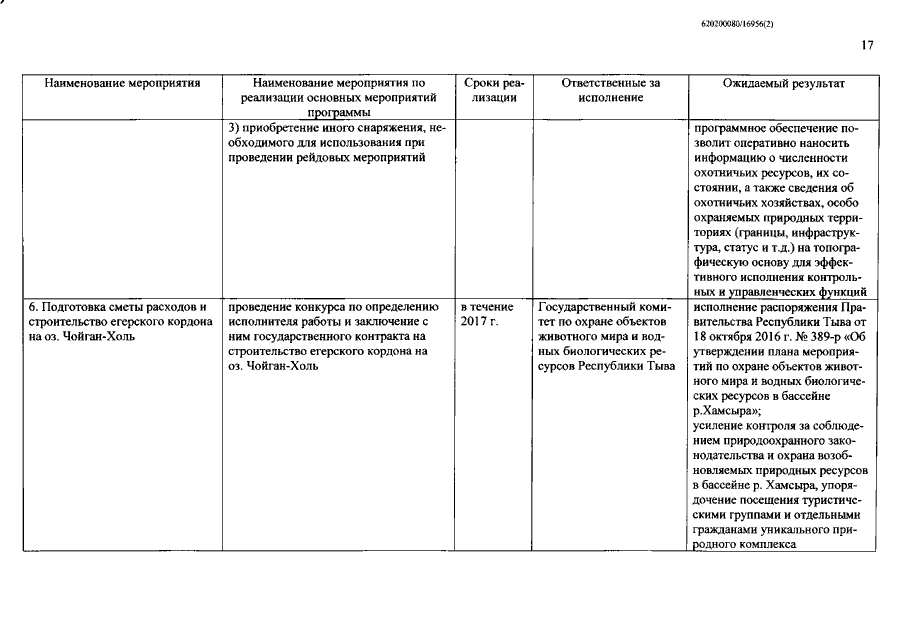 620200080/16956(2)

17

| Наименование мероприятия | Наименование мероприятия по реализации основных мероприятий программы | Сроки реализации | Ответственные за исполнение | Ожидаемый результат |
|---|---|---|---|---|
| | 3) приобретение иного снаряжения, необходимого для использования при проведении рейдовых мероприятий | | | программное обеспечение позволит оперативно наносить информацию о численности охотничьих ресурсов, их состоянии, а также сведения об охотничьих хозяйствах, особо охраняемых природных территориях (границы, инфраструктура, статус и т.д.) на топографическую основу для эффективного исполнения контрольных и управленческих функций |
| 6. Подготовка сметы расходов и строительство егерского кордона на оз. Чойган-Холь | проведение конкурса по определению исполнителя работы и заключение с ним государственного контракта на строительство егерского кордона на оз. Чойган-Холь | в течение 2017 г. | Государственный комитет по охране объектов животного мира и водных биологических ресурсов Республики Тыва | исполнение распоряжения Правительства Республики Тыва от 18 октября 2016 г. № 389-р «Об утверждении плана мероприятий по охране объектов животного мира и водных биологических ресурсов в бассейне р.Хамсыра»; усиление контроля за соблюдением природоохранного законодательства и охрана возобновляемых природных ресурсов в бассейне р. Хамсыра, упорядочение посещения туристическими группами и отдельными гражданами уникального природного комплекса |